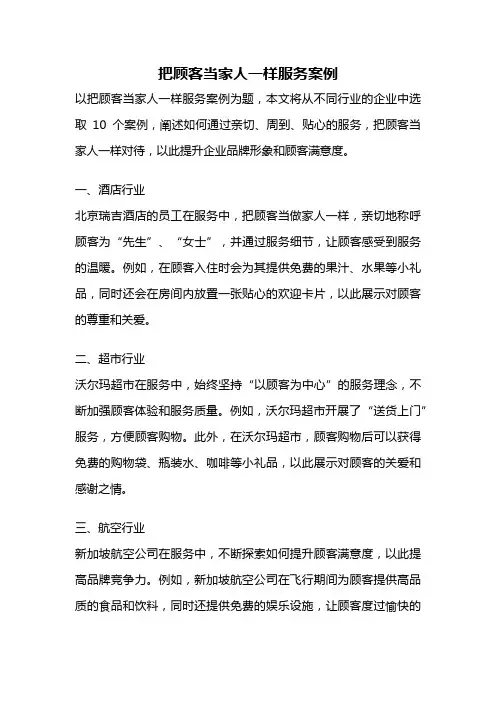 把顾客当家人一样服务案例

以把顾客当家人一样服务案例为题，本文将从不同行业的企业中选取 10 个案例，阐述如何通过亲切、周到、贴心的服务，把顾客当家人一样对待，以此提升企业品牌形象和顾客满意度。

一、酒店行业

北京瑞吉酒店的员工在服务中，把顾客当做家人一样，亲切地称呼顾客为“先生”、“女士”，并通过服务细节，让顾客感受到服务的温暖。例如，在顾客入住时会为其提供免费的果汁、水果等小礼品，同时还会在房间内放置一张贴心的欢迎卡片，以此展示对顾客的尊重和关爱。

二、超市行业

沃尔玛超市在服务中，始终坚持“以顾客为中心”的服务理念，不断加强顾客体验和服务质量。例如，沃尔玛超市开展了“送货上门”服务，方便顾客购物。此外，在沃尔玛超市，顾客购物后可以获得免费的购物袋、瓶装水、咖啡等小礼品，以此展示对顾客的关爱和感谢之情。

三、航空行业

新加坡航空公司在服务中，不断探索如何提升顾客满意度，以此提高品牌竞争力。例如，新加坡航空公司在飞行期间为顾客提供高品质的食品和饮料，同时还提供免费的娱乐设施，让顾客度过愉快的